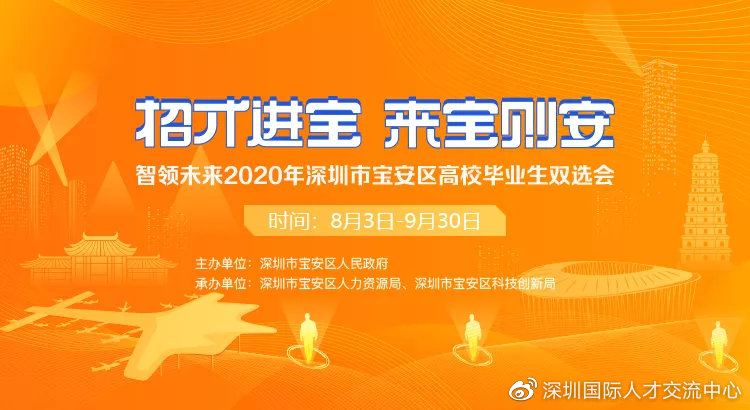 招才进宝 来宝则安

智领未来2020年深圳市宝安区高校毕业生双选会

时间：8月3日-9月30日

主办单位：深圳市宝安区人民政府
承办单位：深圳市宝安区人力资源局、深圳市宝安区科技创新局

深圳国际人才交流中心